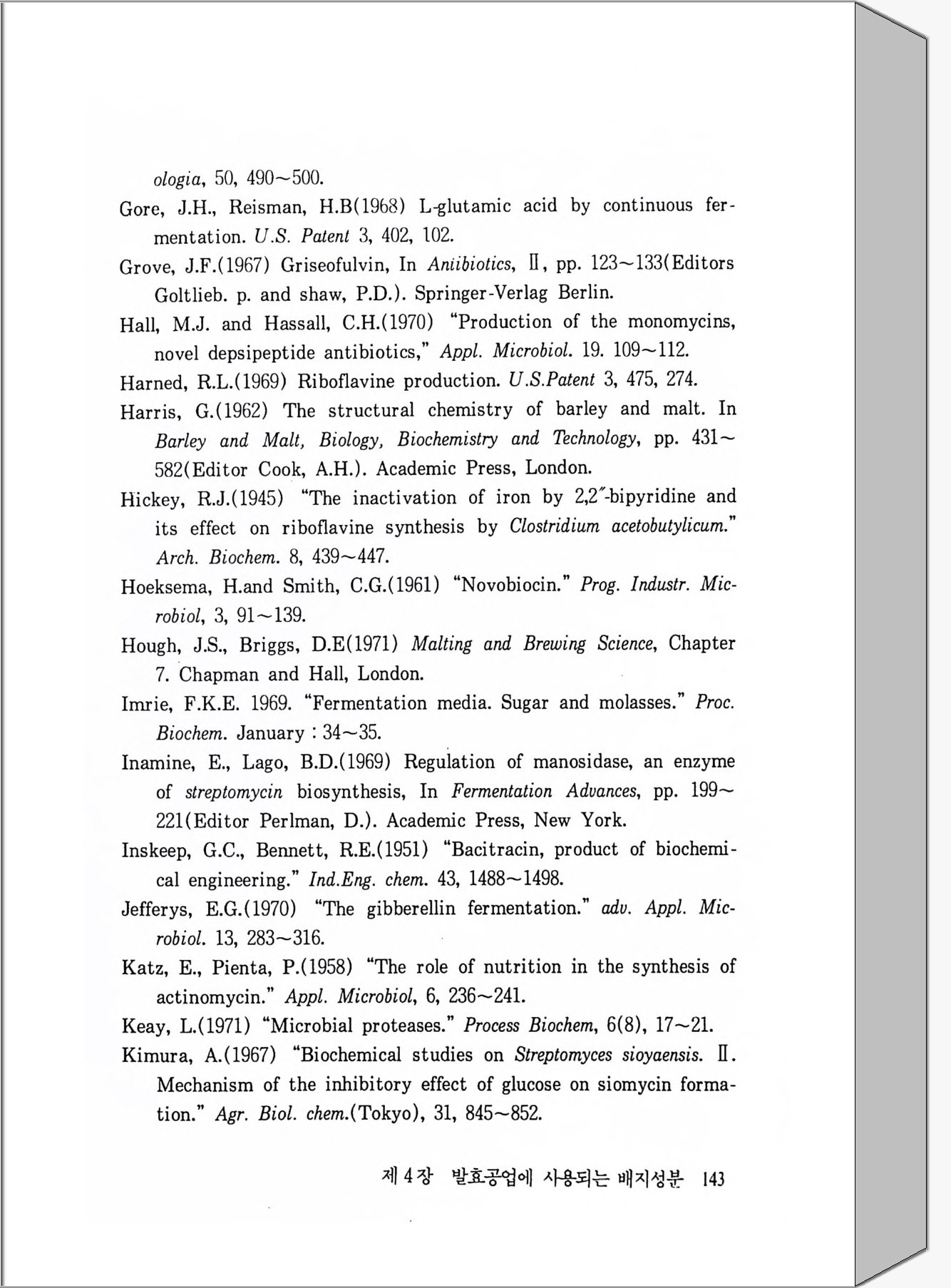 ologia, 50, 490~500.

Gore, J.H., Reisman, H.B(1968) L-glutamic acid by continuous fermentation. U.S. Patent 3, 402, 102.

Grove, J.F.(1967) Griseofulvin, In Antibiotics, Ⅱ, pp. 123~133(Editors Goltlieb. p. and shaw, P.D.). Springer-Verlag Berlin.

Hall, M.J. and Hassall, C.H.(1970) "Production of the monomycins, novel depsipeptide antibiotics," Appl. Microbiol. 19. 109~112.

Harned, R.L.(1969) Riboflavine production. U.S.Patent 3, 475, 274.

Harris, G.(1962) The structural chemistry of barley and malt. In Barley and Malt, Biology, Biochemistry and Technology, pp. 431~582(Editor Cook, A.H.). Academic Press, London.

Hickey, R.J.(1945) "The inactivation of iron by 2,2″-bipyridine and its effect on riboflavine synthesis by Clostridium acetobutylicum." Arch. Biochem. 8, 439~447.

Hoeksema, H.and Smith, C.G.(1961) "Novobiocin." Prog. Industr. Microbiol, 3, 91~139.

Hough, J.S., Briggs, D.E(1971) Malting and Brewing Science, Chapter 7. Chapman and Hall, London.

Imrie, F.K.E. 1969. "Fermentation media. Sugar and molasses." Proc. Biochem. January : 34~35.

Inamine, E., Lago, B.D.(1969) Regulation of manosidase, an enzyme of streptomycin biosynthesis, In Fermentation Advances, pp. 199~221(Editor Perlman, D.). Academic Press, New York.

Inskeep, G.C., Bennett, R.E.(1951) "Bacitracin, product of biochemical engineering." Ind.Eng. chem. 43, 1488~1498.

Jefferys, E.G.(1970) "The gibberellin fermentation." adv. Appl. Microbiol. 13, 283~316.

Katz, E., Pienta, P.(1958) "The role of nutrition in the synthesis of actinomycin." Appl. Microbiol, 6, 236~241.

Keay, L.(1971) "Microbial proteases." Process Biochem, 6(8), 17~21.

Kimura, A.(1967) "Biochemical studies on Streptomyces sioyaensis. Ⅱ. Mechanism of the inhibitory effect of glucose on siomycin formation." Agr. Biol. chem.(Tokyo), 31, 845~852.

제 4 장 발효공업에 사용되는 배지성분 143